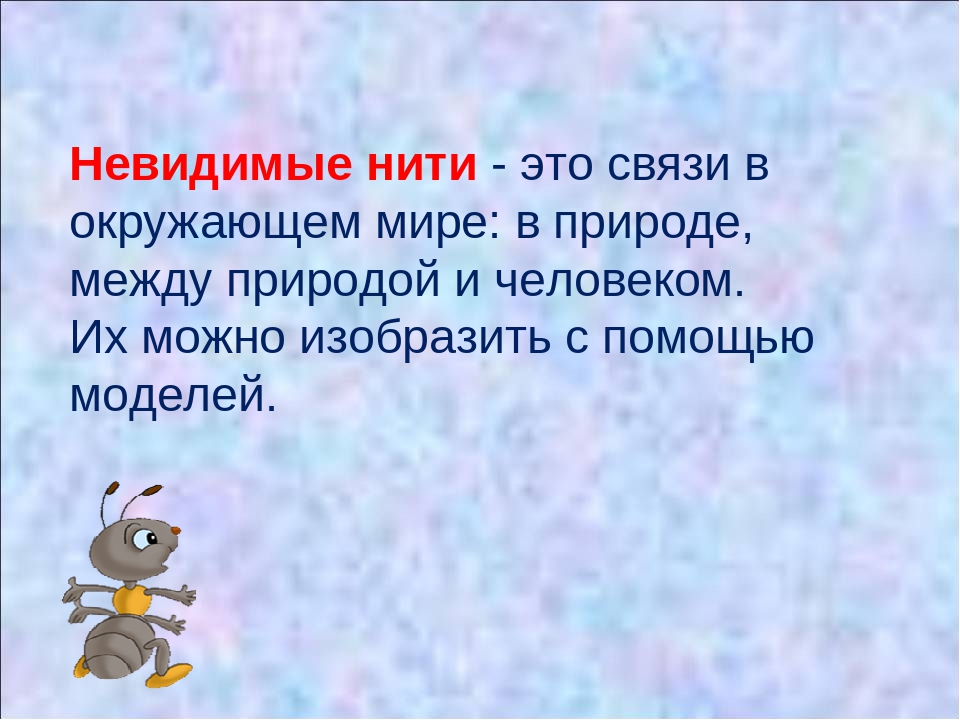 Невидимые нити - это связи в окружающем мире: в природе, между природой и человеком.
Их можно изобразить с помощью моделей.